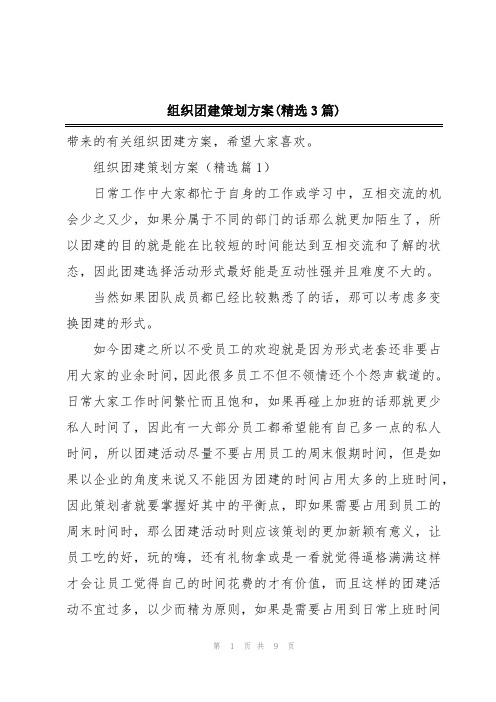 组织团建策划方案(精选3篇)

带来的有关组织团建方案，希望大家喜欢。

组织团建策划方案（精选篇1）

日常工作中大家都忙于自身的工作或学习中，互相交流的机会少之又少，如果分属于不同的部门的话那么就更加陌生了，所以团建的目的就是能在比较短的时间能达到互相交流和了解的状态，因此团建选择活动形式最好能是互动性强并且难度不大的。

当然如果团队成员都已经比较熟悉了的话，那可以考虑多变换团建的形式。

如今团建之所以不受员工的欢迎就是因为形式老套还非要占用大家的业余时间，因此很多员工不但不领情还个个怨声载道的。日常大家工作时间繁忙而且饱和，如果再碰上加班的话那就更少私人时间了，因此有一大部分员工都希望能有自己多一点的私人时间，所以团建活动尽量不要占用员工的周末假期时间，但是如果以企业的角度来说又不能因为团建的时间占用太多的上班时间，因此策划者就要掌握好其中的平衡点，即如果需要占用到员工的周末时间时，那么团建活动时则应该策划的更加新颖有意义，让员工吃的好，玩的嗨，还有礼物拿或是一看就觉得逼格满满这样才会让员工觉得自己的时间花费的才有价值，而且这样的团建活动不宜过多，以少而精为原则，如果是需要占用到日常上班时间

第 1 页 共 9 页